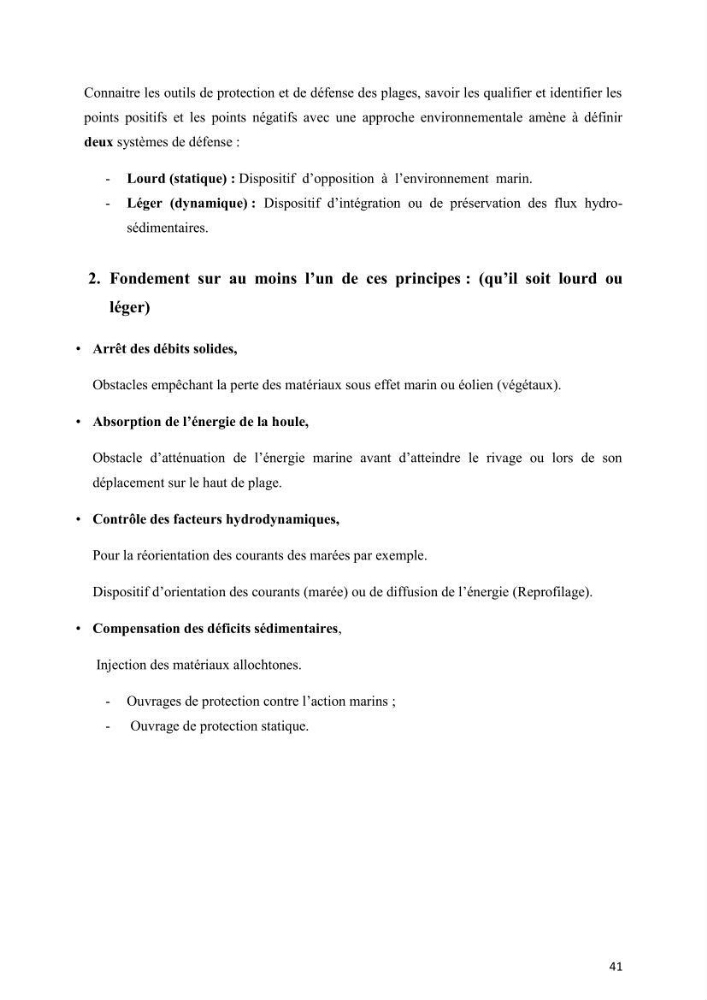 Connaitre les outils de protection et de défense des plages, savoir les qualifier et identifier les points positifs et les points négatifs avec une approche environnementale amène à définir deux systèmes de défense :

- Lourd (statique) : Dispositif d'opposition à l'environnement marin.
- Léger (dynamique) : Dispositif d'intégration ou de préservation des flux hydro-sédimentaires.

2. Fondement sur au moins l'un de ces principes : (qu'il soit lourd ou léger)

• Arrêt des débits solides,

Obstacles empêchant la perte des matériaux sous effet marin ou éolien (végétaux).

• Absorption de l'énergie de la houle,

Obstacle d'atténuation de l'énergie marine avant d'atteindre le rivage ou lors de son déplacement sur le haut de plage.

• Contrôle des facteurs hydrodynamiques,

Pour la réorientation des courants des marées par exemple.

Dispositif d'orientation des courants (marée) ou de diffusion de l'énergie (Reprofilage).

• Compensation des déficits sédimentaires,

Injection des matériaux allochtones.

- Ouvrages de protection contre l'action marins ;
- Ouvrage de protection statique.

41